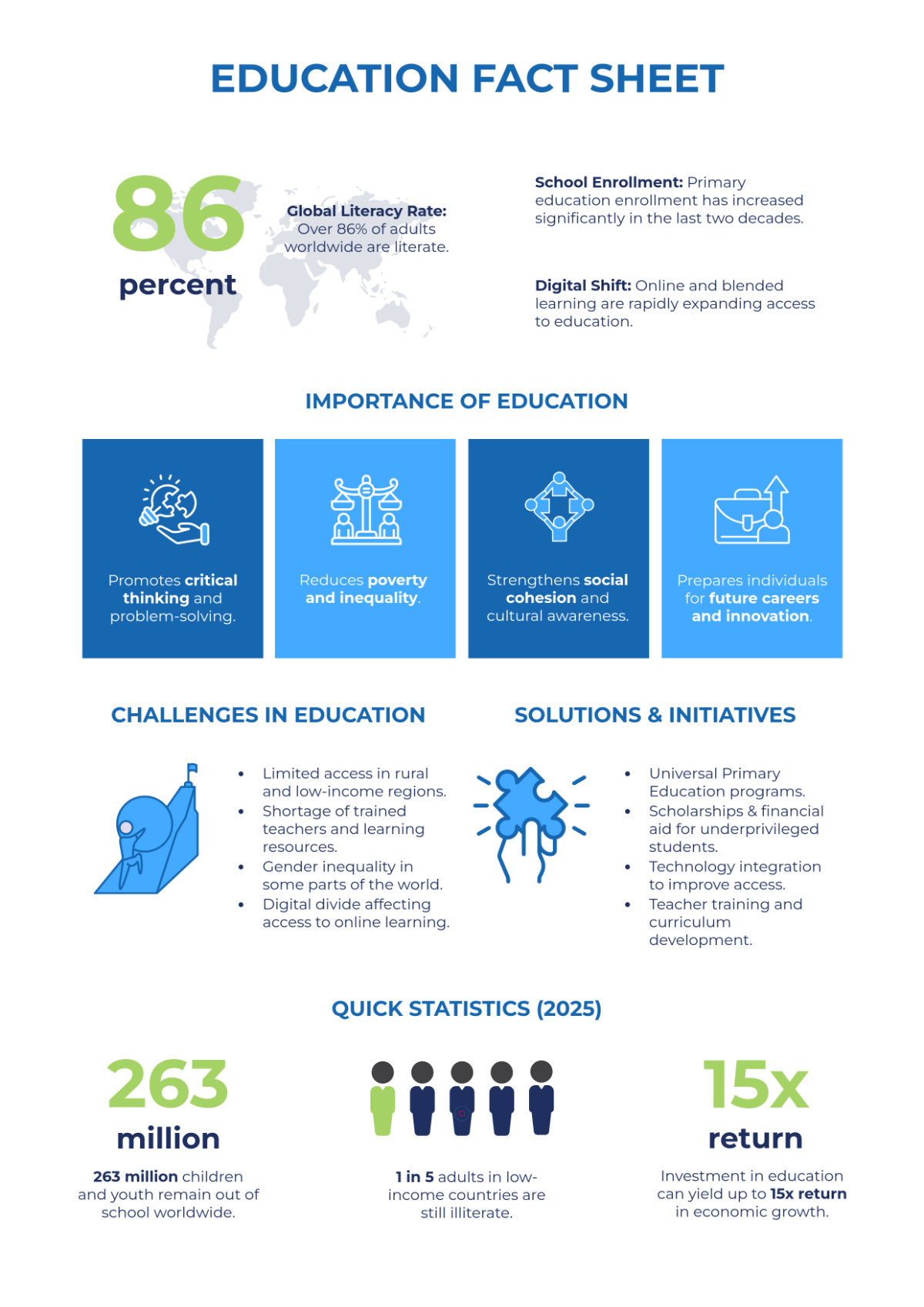 EDUCATION FACT SHEET

86
percent

Global Literacy Rate: Over 86% of adults worldwide are literate.

School Enrollment: Primary education enrollment has increased significantly in the last two decades.

Digital Shift: Online and blended learning are rapidly expanding access to education.

IMPORTANCE OF EDUCATION

Promotes critical thinking and problem-solving.

Reduces poverty and inequality.

Strengthens social cohesion and cultural awareness.

Prepares individuals for future careers and innovation.

CHALLENGES IN EDUCATION

• Limited access in rural and low-income regions.
• Shortage of trained teachers and learning resources.
• Gender inequality in some parts of the world.
• Digital divide affecting access to online learning.

SOLUTIONS & INITIATIVES

• Universal Primary Education programs.
• Scholarships & financial aid for underprivileged students.
• Technology integration to improve access.
• Teacher training and curriculum development.

QUICK STATISTICS (2025)

263
million

263 million children and youth remain out of school worldwide.

1 in 5 adults in low-income countries are still illiterate.

15x
return

Investment in education can yield up to 15x return in economic growth.